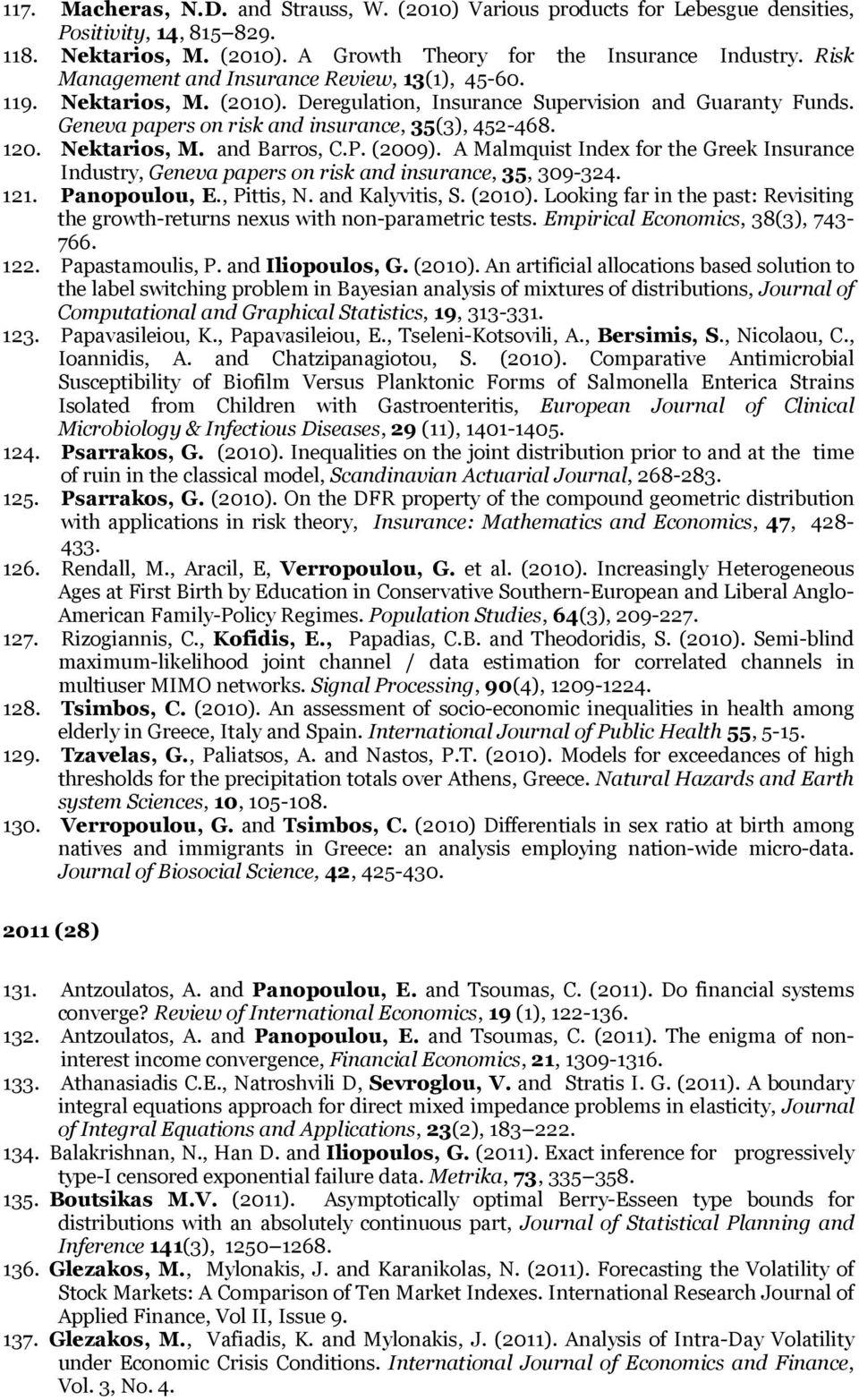 117. Macheras, N.D. and Strauss, W. (2010) Various products for Lebesgue densities, Positivity, 14, 815–829.
118. Nektarios, M. (2010). A Growth Theory for the Insurance Industry. Risk Management and Insurance Review, 13(1), 45-60.
119. Nektarios, M. (2010). Deregulation, Insurance Supervision and Guaranty Funds. Geneva papers on risk and insurance, 35(3), 452-468.
120. Nektarios, M. and Barros, C.P. (2009). A Malmquist Index for the Greek Insurance Industry, Geneva papers on risk and insurance, 35, 309-324.
121. Panopoulou, E., Pittis, N. and Kalyvitis, S. (2010). Looking far in the past: Revisiting the growth-returns nexus with non-parametric tests. Empirical Economics, 38(3), 743-766.
122. Papastamoulis, P. and Iliopoulos, G. (2010). An artificial allocations based solution to the label switching problem in Bayesian analysis of mixtures of distributions, Journal of Computational and Graphical Statistics, 19, 313-331.
123. Papavasileiou, K., Papavasileiou, E., Tseleni-Kotsovili, A., Bersimis, S., Nicolaou, C., Ioannidis, A. and Chatzipanagiotou, S. (2010). Comparative Antimicrobial Susceptibility of Biofilm Versus Planktonic Forms of Salmonella Enterica Strains Isolated from Children with Gastroenteritis, European Journal of Clinical Microbiology & Infectious Diseases, 29 (11), 1401-1405.
124. Psarrakos, G. (2010). Inequalities on the joint distribution prior to and at the time of ruin in the classical model, Scandinavian Actuarial Journal, 268-283.
125. Psarrakos, G. (2010). On the DFR property of the compound geometric distribution with applications in risk theory, Insurance: Mathematics and Economics, 47, 428-433.
126. Rendall, M., Aracil, E, Verropoulou, G. et al. (2010). Increasingly Heterogeneous Ages at First Birth by Education in Conservative Southern-European and Liberal Anglo-American Family-Policy Regimes. Population Studies, 64(3), 209-227.
127. Rizogiannis, C., Kofidis, E., Papadias, C.B. and Theodoridis, S. (2010). Semi-blind maximum-likelihood joint channel / data estimation for correlated channels in multiuser MIMO networks. Signal Processing, 90(4), 1209-1224.
128. Tsimbos, C. (2010). An assessment of socio-economic inequalities in health among elderly in Greece, Italy and Spain. International Journal of Public Health 55, 5-15.
129. Tzavelas, G., Paliatsos, A. and Nastos, P.T. (2010). Models for exceedances of high thresholds for the precipitation totals over Athens, Greece. Natural Hazards and Earth system Sciences, 10, 105-108.
130. Verropoulou, G. and Tsimbos, C. (2010) Differentials in sex ratio at birth among natives and immigrants in Greece: an analysis employing nation-wide micro-data. Journal of Biosocial Science, 42, 425-430.

2011 (28)

131. Antzoulatos, A. and Panopoulou, E. and Tsoumas, C. (2011). Do financial systems converge? Review of International Economics, 19 (1), 122-136.
132. Antzoulatos, A. and Panopoulou, E. and Tsoumas, C. (2011). The enigma of non-interest income convergence, Financial Economics, 21, 1309-1316.
133. Athanasiadis C.E., Natroshvili D, Sevroglou, V. and Stratis I. G. (2011). A boundary integral equations approach for direct mixed impedance problems in elasticity, Journal of Integral Equations and Applications, 23(2), 183–222.
134. Balakrishnan, N., Han D. and Iliopoulos, G. (2011). Exact inference for progressively type-I censored exponential failure data. Metrika, 73, 335–358.
135. Boutsikas M.V. (2011). Asymptotically optimal Berry-Esseen type bounds for distributions with an absolutely continuous part, Journal of Statistical Planning and Inference 141(3), 1250–1268.
136. Glezakos, M., Mylonakis, J. and Karanikolas, N. (2011). Forecasting the Volatility of Stock Markets: A Comparison of Ten Market Indexes. International Research Journal of Applied Finance, Vol II, Issue 9.
137. Glezakos, M., Vafiadis, K. and Mylonakis, J. (2011). Analysis of Intra-Day Volatility under Economic Crisis Conditions. International Journal of Economics and Finance, Vol. 3, No. 4.